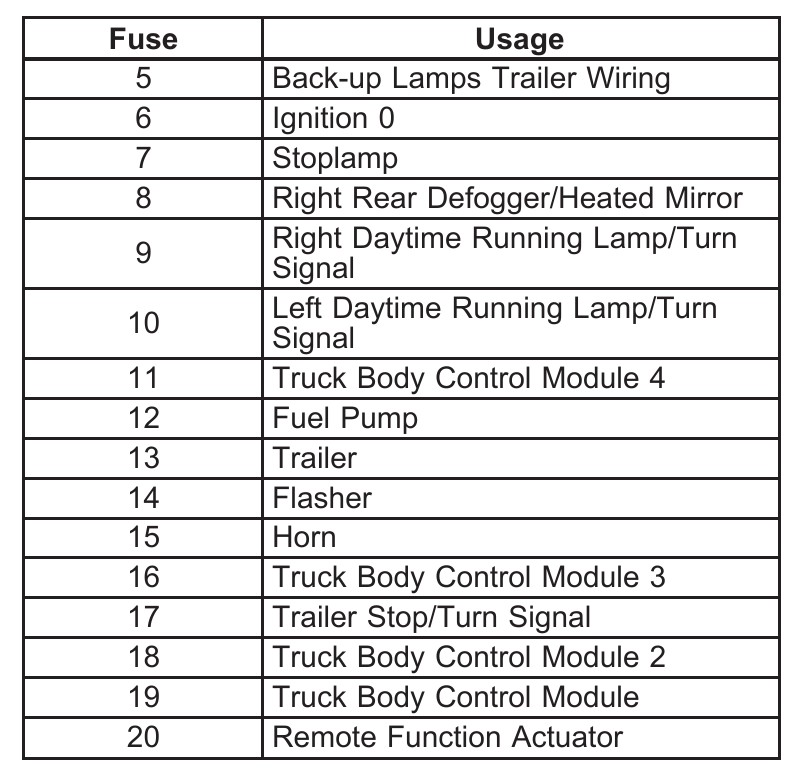 | Fuse | Usage |
|---|---|
| 5 | Back-up Lamps Trailer Wiring |
| 6 | Ignition 0 |
| 7 | Stoplamp |
| 8 | Right Rear Defogger/Heated Mirror |
| 9 | Right Daytime Running Lamp/Turn Signal |
| 10 | Left Daytime Running Lamp/Turn Signal |
| 11 | Truck Body Control Module 4 |
| 12 | Fuel Pump |
| 13 | Trailer |
| 14 | Flasher |
| 15 | Horn |
| 16 | Truck Body Control Module 3 |
| 17 | Trailer Stop/Turn Signal |
| 18 | Truck Body Control Module 2 |
| 19 | Truck Body Control Module |
| 20 | Remote Function Actuator |